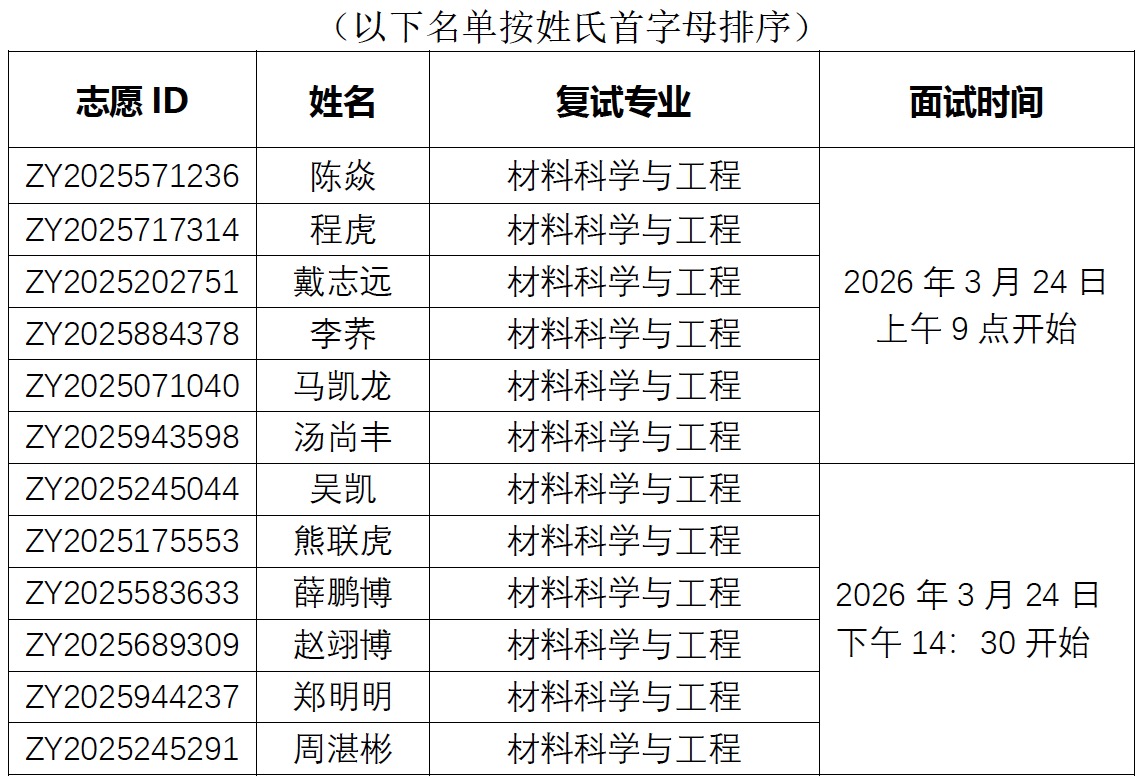 （以下名单按姓氏首字母排序）

| 志愿ID | 姓名 | 复试专业 | 面试时间 |
|---|---|---|---|
| ZY2025571236 | 陈焱 | 材料科学与工程 | 2026年3月24日上午9点开始 |
| ZY2025717314 | 程虎 | 材料科学与工程 | |
| ZY2025202751 | 戴志远 | 材料科学与工程 | |
| ZY2025884378 | 李荞 | 材料科学与工程 | |
| ZY2025071040 | 马凯龙 | 材料科学与工程 | |
| ZY2025943598 | 汤尚丰 | 材料科学与工程 | |
| ZY2025245044 | 吴凯 | 材料科学与工程 | 2026年3月24日下午14：30开始 |
| ZY2025175553 | 熊联虎 | 材料科学与工程 | |
| ZY2025583633 | 薛鹏博 | 材料科学与工程 | |
| ZY2025689309 | 赵翊博 | 材料科学与工程 | |
| ZY2025944237 | 郑明明 | 材料科学与工程 | |
| ZY2025245291 | 周湛彬 | 材料科学与工程 | |